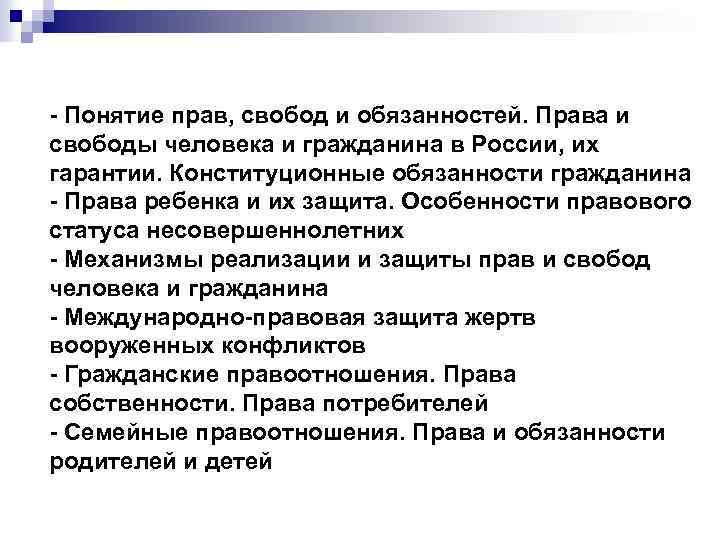 - Понятие прав, свобод и обязанностей. Права и свободы человека и гражданина в России, их гарантии. Конституционные обязанности гражданина
- Права ребенка и их защита. Особенности правового статуса несовершеннолетних
- Механизмы реализации и защиты прав и свобод человека и гражданина
- Международно-правовая защита жертв вооруженных конфликтов
- Гражданские правоотношения. Права собственности. Права потребителей
- Семейные правоотношения. Права и обязанности родителей и детей